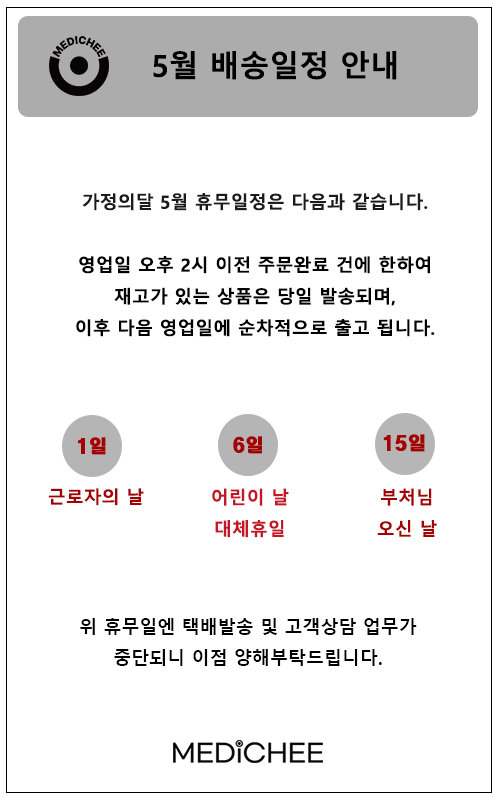 MEDICHEE

5월 배송일정 안내

가정의달 5월 휴무일정은 다음과 같습니다.

영업일 오후 2시 이전 주문완료 건에 한하여
재고가 있는 상품은 당일 발송되며,
이후 다음 영업일에 순차적으로 출고 됩니다.

1일
근로자의 날

6일
어린이 날
대체휴일

15일
부처님
오신 날

위 휴무일엔 택배발송 및 고객상담 업무가
중단되니 이점 양해부탁드립니다.

MEDICHEE